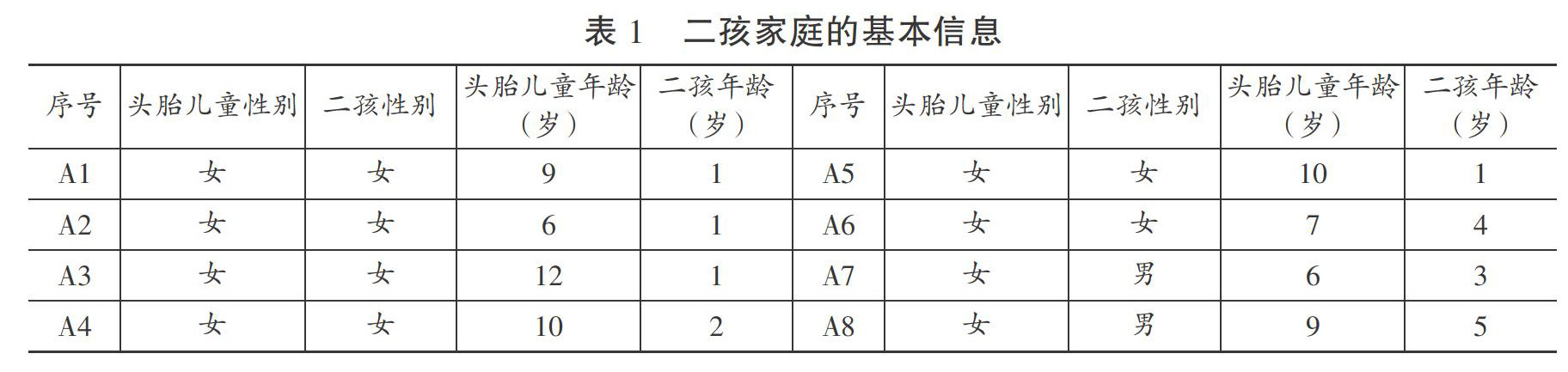 表1 二孩家庭的基本信息

| 序号 | 头胎儿童性别 | 二孩性别 | 头胎儿童年龄（岁） | 二孩年龄（岁） | 序号 | 头胎儿童性别 | 二孩性别 | 头胎儿童年龄（岁） | 二孩年龄（岁） |
|---|---|---|---|---|---|---|---|---|---|
| A1 | 女 | 女 | 9 | 1 | A5 | 女 | 女 | 10 | 1 |
| A2 | 女 | 女 | 6 | 1 | A6 | 女 | 女 | 7 | 4 |
| A3 | 女 | 女 | 12 | 1 | A7 | 女 | 男 | 6 | 3 |
| A4 | 女 | 女 | 10 | 2 | A8 | 女 | 男 | 9 | 5 |